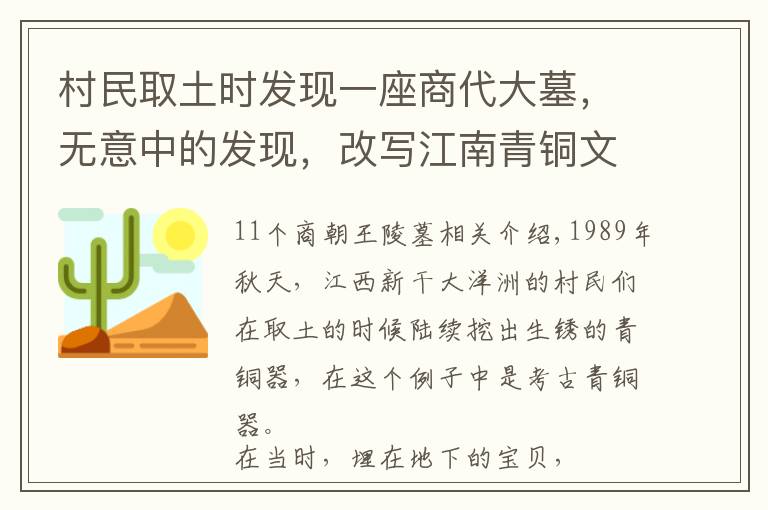 村民取土时发现一座商代大墓，无意中的发现，改写江南青铜文

11个商朝王陵墓相关介绍，1989年秋天，江西新干大洋洲的村民们在取土的时候陆续挖出生锈的青铜器，在这个例子中是考古青铜器。
在当时，埋在地下的宝贝，